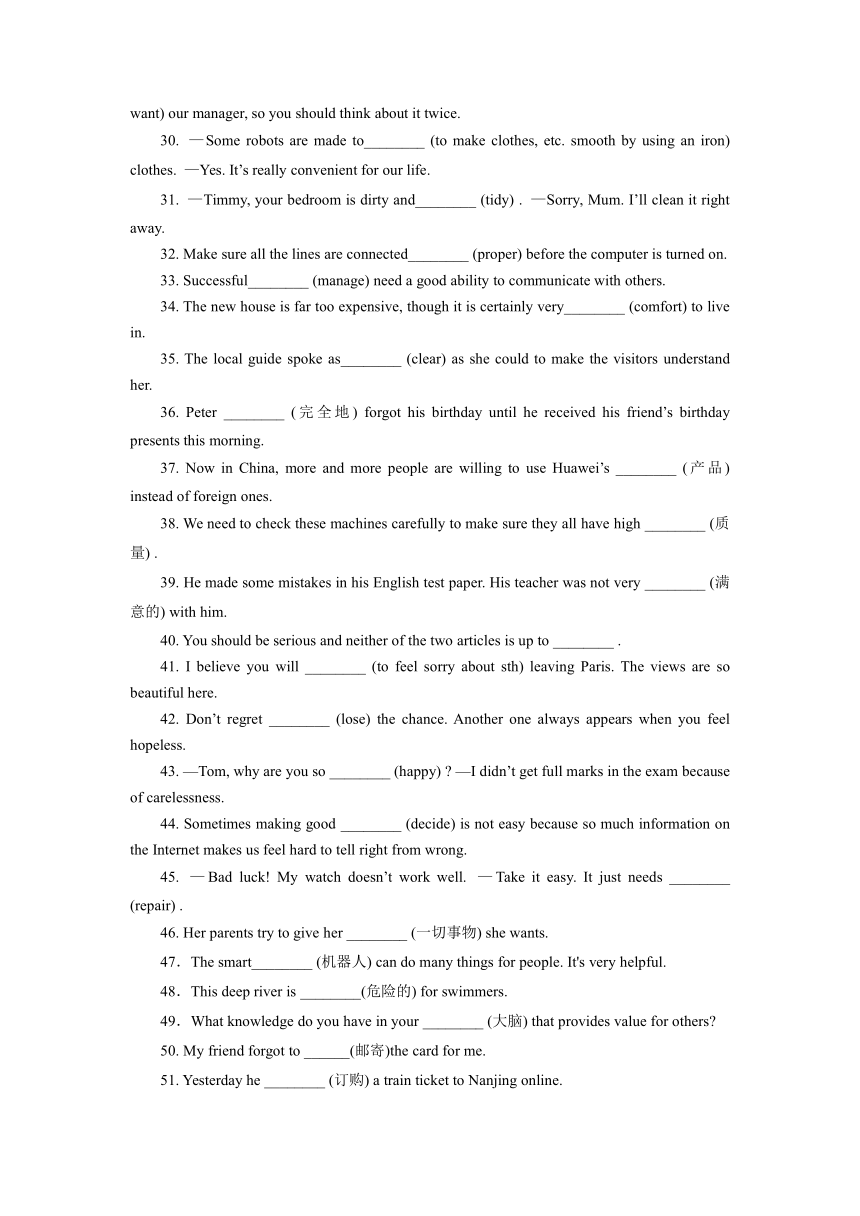 want) our manager, so you should think about it twice.

30. —Some robots are made to________ (to make clothes, etc. smooth by using an iron) clothes. —Yes. It’s really convenient for our life.

31. —Timmy, your bedroom is dirty and________ (tidy) . —Sorry, Mum. I’ll clean it right away.

32. Make sure all the lines are connected________ (proper) before the computer is turned on.

33. Successful________ (manage) need a good ability to communicate with others.

34. The new house is far too expensive, though it is certainly very________ (comfort) to live in.

35. The local guide spoke as________ (clear) as she could to make the visitors understand her.

36. Peter ________ (完全地) forgot his birthday until he received his friend’s birthday presents this morning.

37. Now in China, more and more people are willing to use Huawei’s ________ (产品) instead of foreign ones.

38. We need to check these machines carefully to make sure they all have high ________ (质量) .

39. He made some mistakes in his English test paper. His teacher was not very ________ (满意的) with him.

40. You should be serious and neither of the two articles is up to ________ .

41. I believe you will ________ (to feel sorry about sth) leaving Paris. The views are so beautiful here.

42. Don’t regret ________ (lose) the chance. Another one always appears when you feel hopeless.

43. —Tom, why are you so ________ (happy) ? —I didn’t get full marks in the exam because of carelessness.

44. Sometimes making good ________ (decide) is not easy because so much information on the Internet makes us feel hard to tell right from wrong.

45. —Bad luck! My watch doesn’t work well. —Take it easy. It just needs ________ (repair) .

46. Her parents try to give her ________ (一切事物) she wants.

47. The smart________ (机器人) can do many things for people. It's very helpful.

48. This deep river is ________(危险的) for swimmers.

49. What knowledge do you have in your ________ (大脑) that provides value for others?

50. My friend forgot to ______(邮寄)the card for me.

51. Yesterday he ________ (订购) a train ticket to Nanjing online.